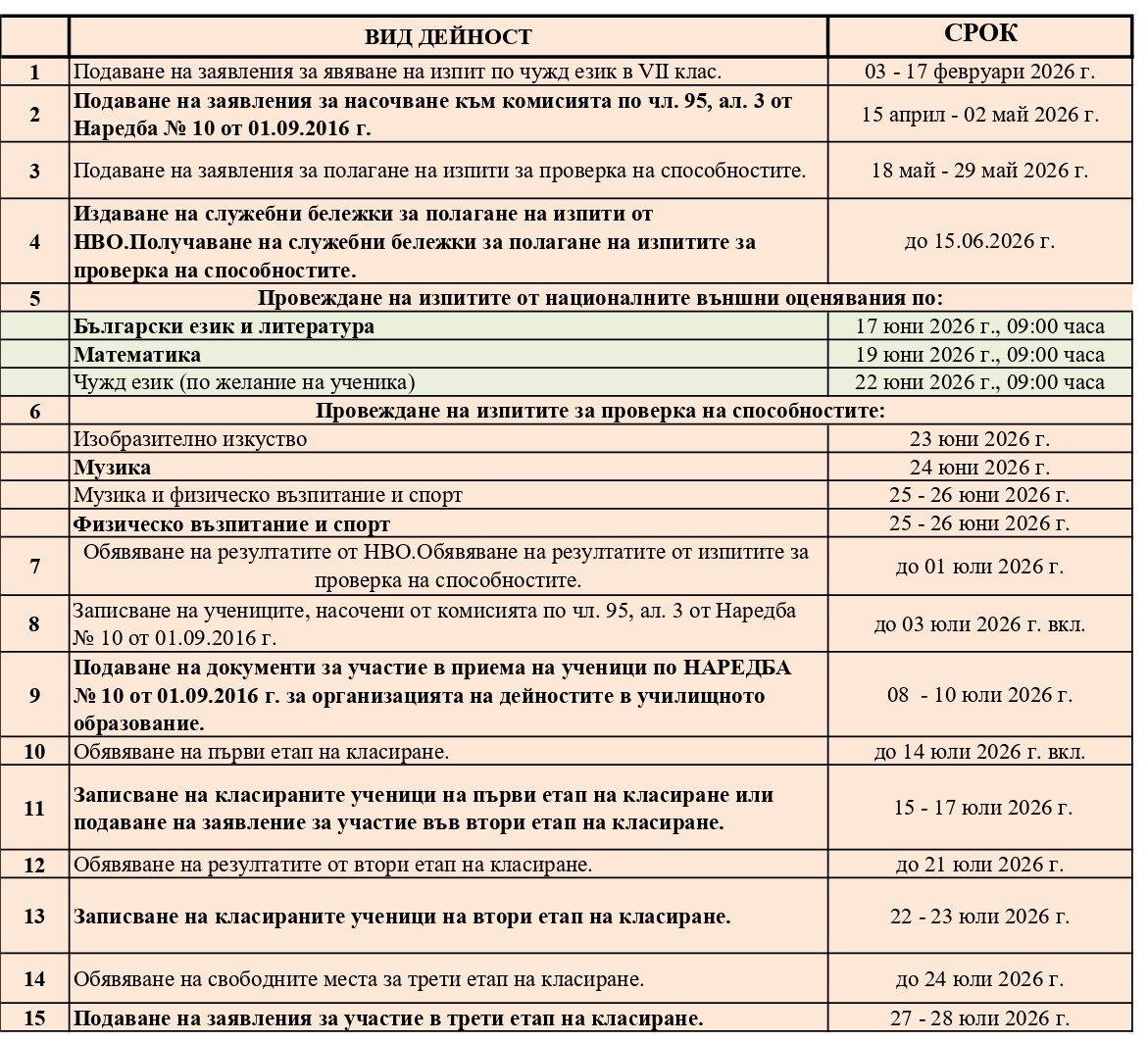 | | ВИД ДЕЙНОСТ | СРОК |
|---|---|---|
| 1 | Подаване на заявления за явяване на изпит по чужд език в VII клас. | 03 - 17 февруари 2026 г. |
| 2 | Подаване на заявления за насочване към комисията по чл. 95, ал. 3 от Наредба № 10 от 01.09.2016 г. | 15 април - 02 май 2026 г. |
| 3 | Подаване на заявления за полагане на изпити за проверка на способностите. | 18 май - 29 май 2026 г. |
| 4 | Издаване на служебни бележки за полагане на изпити от НВО.Получаване на служебни бележки за полагане на изпитите за проверка на способностите. | до 15.06.2026 г. |
| 5 | Провеждане на изпитите от националните външни оценявания по: | |
| | Български език и литература | 17 юни 2026 г., 09:00 часа |
| | Математика | 19 юни 2026 г., 09:00 часа |
| | Чужд език (по желание на ученика) | 22 юни 2026 г., 09:00 часа |
| 6 | Провеждане на изпитите за проверка на способностите: | |
| | Изобразително изкуство | 23 юни 2026 г. |
| | Музика | 24 юни 2026 г. |
| | Музика и физическо възпитание и спорт | 25 - 26 юни 2026 г. |
| | Физическо възпитание и спорт | 25 - 26 юни 2026 г. |
| 7 | Обявяване на резултатите от НВО.Обявяване на резултатите от изпитите за проверка на способностите. | до 01 юли 2026 г. |
| 8 | Записване на учениците, насочени от комисията по чл. 95, ал. 3 от Наредба № 10 от 01.09.2016 г. | до 03 юли 2026 г. вкл. |
| 9 | Подаване на документи за участие в приема на ученици по НАРЕДБА № 10 от 01.09.2016 г. за организацията на дейностите в училищното образование. | 08 - 10 юли 2026 г. |
| 10 | Обявяване на първи етап на класиране. | до 14 юли 2026 г. вкл. |
| 11 | Записване на класираните ученици на първи етап на класиране или подаване на заявление за участие във втори етап на класиране. | 15 - 17 юли 2026 г. |
| 12 | Обявяване на резултатите от втори етап на класиране. | до 21 юли 2026 г. |
| 13 | Записване на класираните ученици на втори етап на класиране. | 22 - 23 юли 2026 г. |
| 14 | Обявяване на свободните места за трети етап на класиране. | до 24 юли 2026 г. |
| 15 | Подаване на заявления за участие в трети етап на класиране. | 27 - 28 юли 2026 г. |